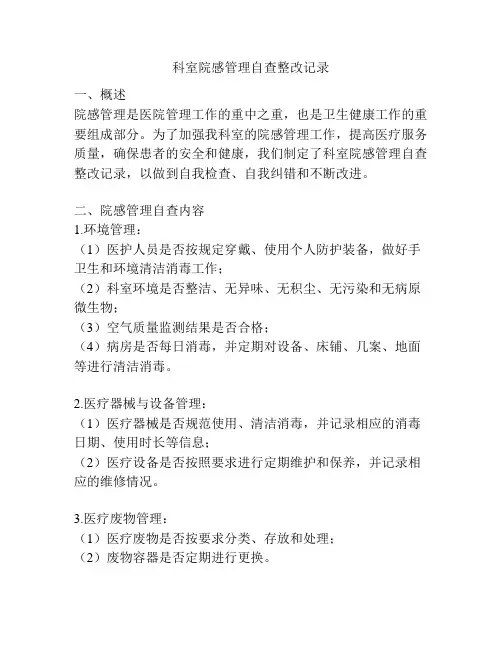 科室院感管理自查整改记录

一、概述
院感管理是医院管理工作的重中之重，也是卫生健康工作的重要组成部分。为了加强我科室的院感管理工作，提高医疗服务质量，确保患者的安全和健康，我们制定了科室院感管理自查整改记录，以做到自我检查、自我纠错和不断改进。

二、院感管理自查内容
1.环境管理：
（1）医护人员是否按规定穿戴、使用个人防护装备，做好手卫生和环境清洁消毒工作；
（2）科室环境是否整洁、无异味、无积尘、无污染和无病原微生物；
（3）空气质量监测结果是否合格；
（4）病房是否每日消毒，并定期对设备、床铺、几案、地面等进行清洁消毒。

2.医疗器械与设备管理：
（1）医疗器械是否规范使用、清洁消毒，并记录相应的消毒日期、使用时长等信息；
（2）医疗设备是否按照要求进行定期维护和保养，并记录相应的维修情况。

3.医疗废物管理：
（1）医疗废物是否按要求分类、存放和处理；
（2）废物容器是否定期进行更换。